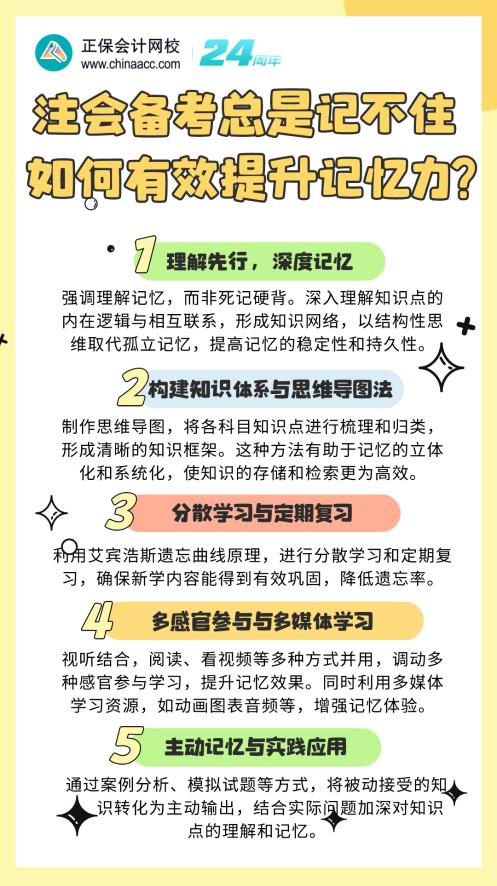 正保会计网校
www.chinaacc.com
24周年

注会备考总是记不住
如何有效提升记忆力？

1 理解先行，深度记忆

强调理解记忆，而非死记硬背。深入理解知识点的内在逻辑与相互联系，形成知识网络，以结构性思维取代孤立记忆，提高记忆的稳定性和持久性。

2 构建知识体系与思维导图法

制作思维导图，将各科目知识点进行梳理和归类，形成清晰的知识框架。这种方法有助于记忆的立体化和系统化，使知识的存储和检索更为高效。

3 分散学习与定期复习

利用艾宾浩斯遗忘曲线原理，进行分散学习和定期复习，确保新学内容能得到有效巩固，降低遗忘率。

4 多感官参与与多媒体学习

视听结合，阅读、看视频等多种方式并用，调动多种感官参与学习，提升记忆效果。同时利用多媒体学习资源，如动画图表音频等，增强记忆体验。

5 主动记忆与实践应用

通过案例分析、模拟试题等方式，将被动接受的知识转化为主动输出，结合实际问题加深对知识点的理解和记忆。